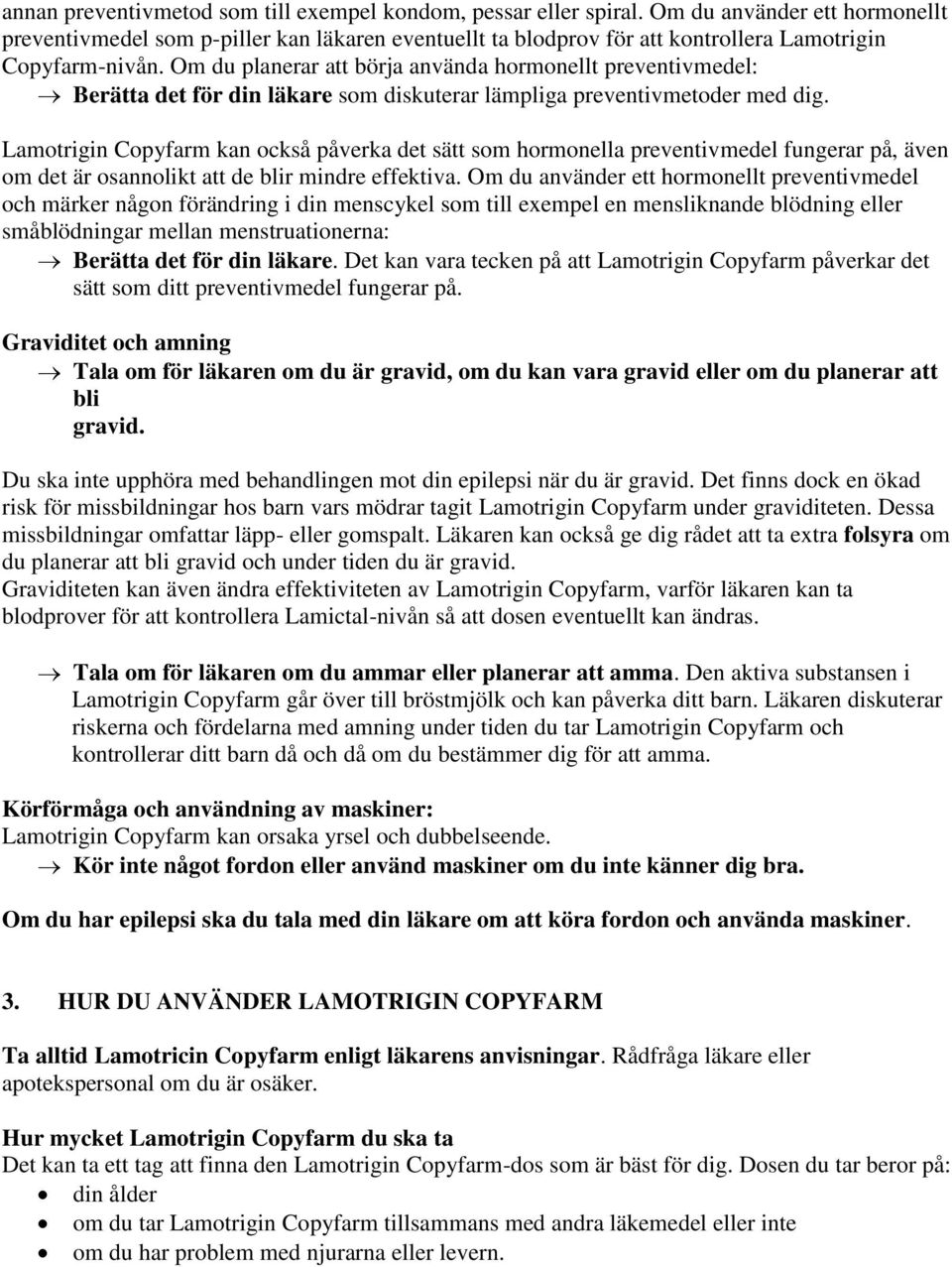 annan preventivmetod som till exempel kondom, pessar eller spiral. Om du använder ett hormonellt preventivmedel som p-piller kan läkaren eventuellt ta blodprov för att kontrollera Lamotrigin Copyfarm-nivån. Om du planerar att börja använda hormonellt preventivmedel:
→ Berätta det för din läkare som diskuterar lämpliga preventivmetoder med dig.

Lamotrigin Copyfarm kan också påverka det sätt som hormonella preventivmedel fungerar på, även om det är osannolikt att de blir mindre effektiva. Om du använder ett hormonellt preventivmedel och märker någon förändring i din menscykel som till exempel en mensliknande blödning eller småblödningar mellan menstruationerna:
→ Berätta det för din läkare. Det kan vara tecken på att Lamotrigin Copyfarm påverkar det sätt som ditt preventivmedel fungerar på.

Graviditet och amning
→ Tala om för läkaren om du är gravid, om du kan vara gravid eller om du planerar att bli gravid.

Du ska inte upphöra med behandlingen mot din epilepsi när du är gravid. Det finns dock en ökad risk för missbildningar hos barn vars mödrar tagit Lamotrigin Copyfarm under graviditeten. Dessa missbildningar omfattar läpp- eller gomspalt. Läkaren kan också ge dig rådet att ta extra folsyra om du planerar att bli gravid och under tiden du är gravid.
Graviditeten kan även ändra effektiviteten av Lamotrigin Copyfarm, varför läkaren kan ta blodprover för att kontrollera Lamictal-nivån så att dosen eventuellt kan ändras.

→ Tala om för läkaren om du ammar eller planerar att amma. Den aktiva substansen i Lamotrigin Copyfarm går över till bröstmjölk och kan påverka ditt barn. Läkaren diskuterar riskerna och fördelarna med amning under tiden du tar Lamotrigin Copyfarm och kontrollerar ditt barn då och då om du bestämmer dig för att amma.

Körförmåga och användning av maskiner:
Lamotrigin Copyfarm kan orsaka yrsel och dubbelseende.
→ Kör inte något fordon eller använd maskiner om du inte känner dig bra.

Om du har epilepsi ska du tala med din läkare om att köra fordon och använda maskiner.

3. HUR DU ANVÄNDER LAMOTRIGIN COPYFARM

Ta alltid Lamotricin Copyfarm enligt läkarens anvisningar. Rådfråga läkare eller apotekspersonal om du är osäker.

Hur mycket Lamotrigin Copyfarm du ska ta
Det kan ta ett tag att finna den Lamotrigin Copyfarm-dos som är bäst för dig. Dosen du tar beror på:
• din ålder
• om du tar Lamotrigin Copyfarm tillsammans med andra läkemedel eller inte
• om du har problem med njurarna eller levern.